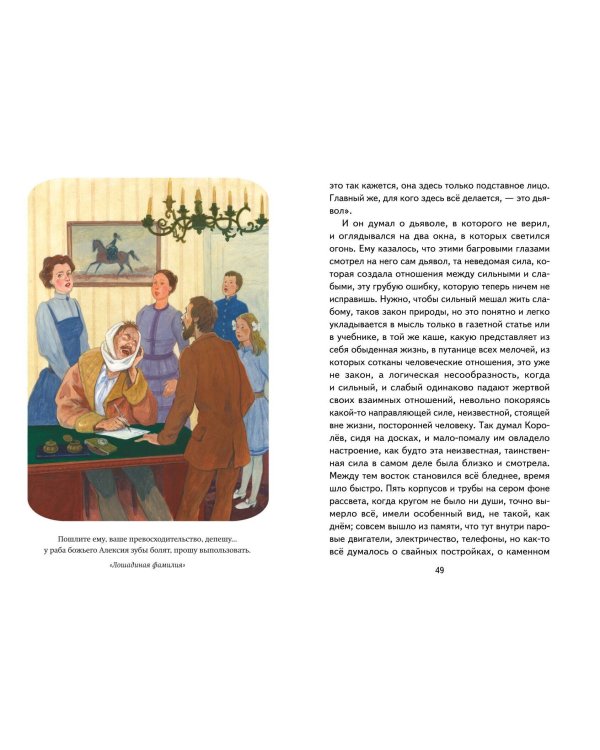 Пошлите ему, ваше превосходительство, депешу... у раба божьего Алексия зубы болят, прошу выпользовать.

«Лошадиная фамилия»

это так кажется, она здесь только подставное лицо. Главный же, для кого здесь всё делается, — это дьявол».

И он думал о дьяволе, в которого не верил, и оглядывался на два окна, в которых светился огонь. Ему казалось, что этими багровыми глазами смотрел на него сам дьявол, та неведомая сила, которая создала отношения между сильными и слабыми, эту грубую ошибку, которую теперь ничем не исправишь. Нужно, чтобы сильный мешал жить слабому, таков закон природы, но это понятно и легко укладывается в мысль только в газетной статье или в учебнике, в той же каше, какую представляет из себя обыденная жизнь, в путанице всех мелочей, из которых сотканы человеческие отношения, это уже не закон, а логическая несообразность, когда и сильный, и слабый одинаково падают жертвой своих взаимных отношений, невольно покоряясь какой-то направляющей силе, неизвестной, стоящей вне жизни, посторонней человеку. Так думал Королёв, сидя на досках, и мало-помалу им овладело настроение, как будто эта неизвестная, таинственная сила в самом деле была близко и смотрела. Между тем восток становился всё бледнее, время шло быстро. Пять корпусов и трубы на сером фоне рассвета, когда кругом не было ни души, точно вымерло всё, имели особенный вид, не такой, как днём; совсем вышло из памяти, что тут внутри паровые двигатели, электричество, телефоны, но как-то всё думалось о свайных постройках, о каменном

49